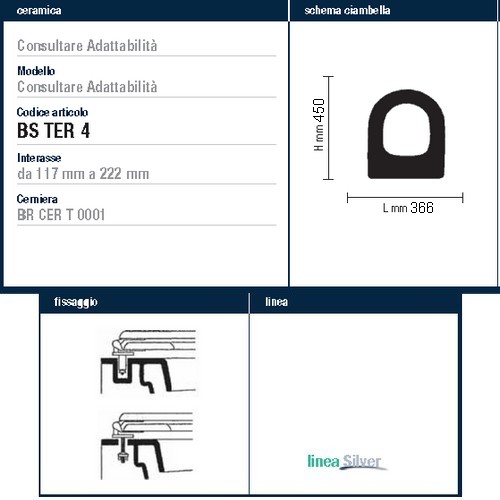 ceramica

Consultare Adattabilità

Modello
Consultare Adattabilità

Codice articolo
BS TER 4

Interasse
da 117 mm a 222 mm

Cerniera
BR CER T 0001

schema ciambella

H mm 450

L mm 366

fissaggio

linea

linea Silver